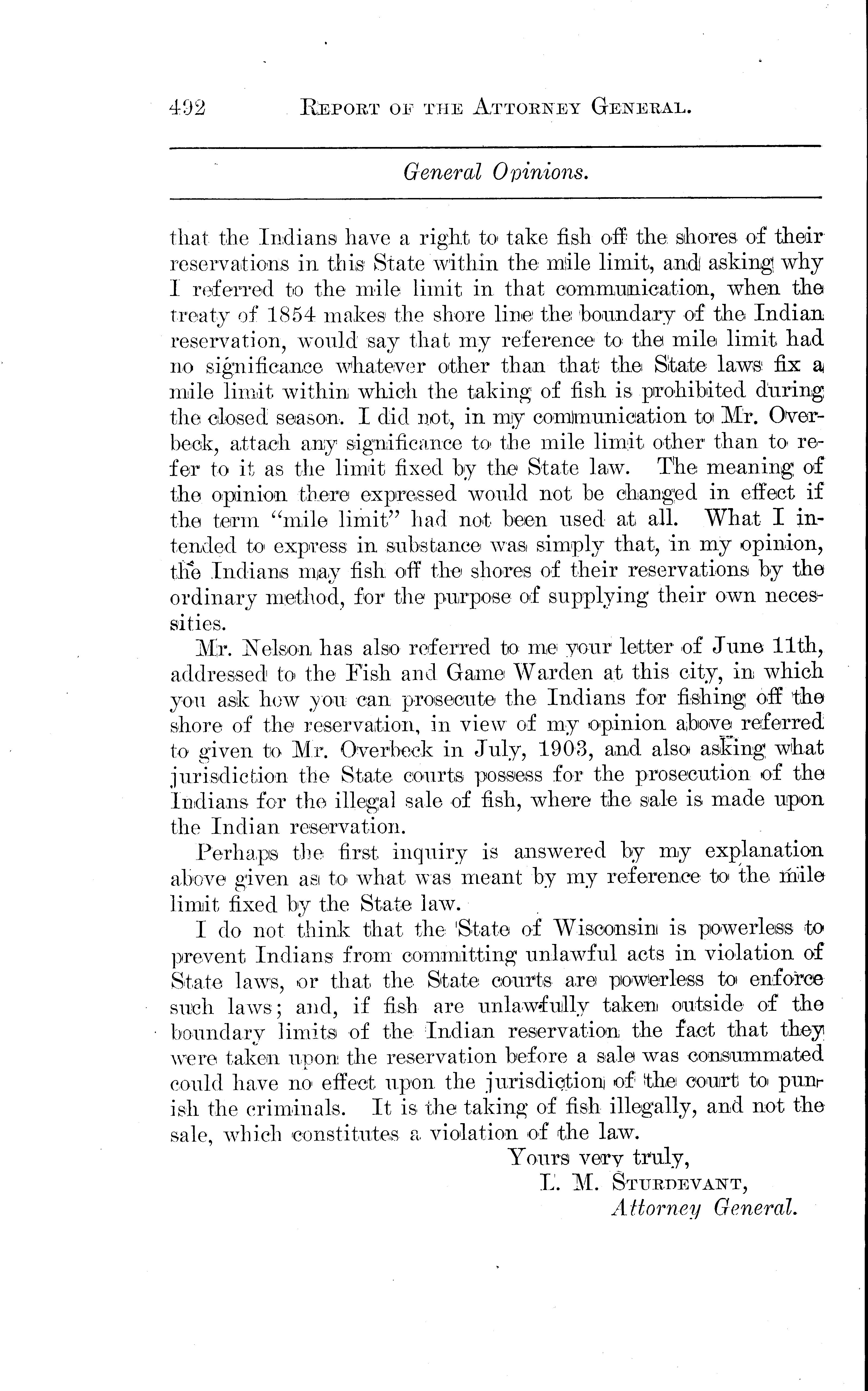 492 REPORT OF THE ATTORNEY GENERAL.

General Opinions.

that the Indians have a right to take fish off the shores of their reservations in this State within the mile limit, and asking why I referred to the mile limit in that communication, when the treaty of 1854 makes the shore line the boundary of the Indian reservation, would say that my reference to the mile limit had no significance whatever other than that the State laws fix a mile limit within which the taking of fish is prohibited during the closed season. I did not, in my communication to Mr. Overbeck, attach any significance to the mile limit other than to refer to it as the limit fixed by the State law. The meaning of the opinion there expressed would not be changed in effect if the term "mile limit" had not been used at all. What I intended to express in substance was simply that, in my opinion, the Indians may fish off the shores of their reservations by the ordinary method, for the purpose of supplying their own necessities.

Mr. Nelson has also referred to me your letter of June 11th, addressed to the Fish and Game Warden at this city, in which you ask how you can prosecute the Indians for fishing off the shore of the reservation, in view of my opinion above referred to given to Mr. Overbeck in July, 1903, and also asking what jurisdiction the State courts possess for the prosecution of the Indians for the illegal sale of fish, where the sale is made upon the Indian reservation.

Perhaps the first inquiry is answered by my explanation above given as to what was meant by my reference to the mile limit fixed by the State law.

I do not think that the State of Wisconsin is powerless to prevent Indians from committing unlawful acts in violation of State laws, or that the State courts are powerless to enforce such laws; and, if fish are unlawfully taken outside of the boundary limits of the Indian reservation the fact that they were taken upon the reservation before a sale was consummated could have no effect upon the jurisdiction of the court to punish the criminals. It is the taking of fish illegally, and not the sale, which constitutes a violation of the law.

Yours very truly,
L. M. STURDEVANT,
Attorney General.